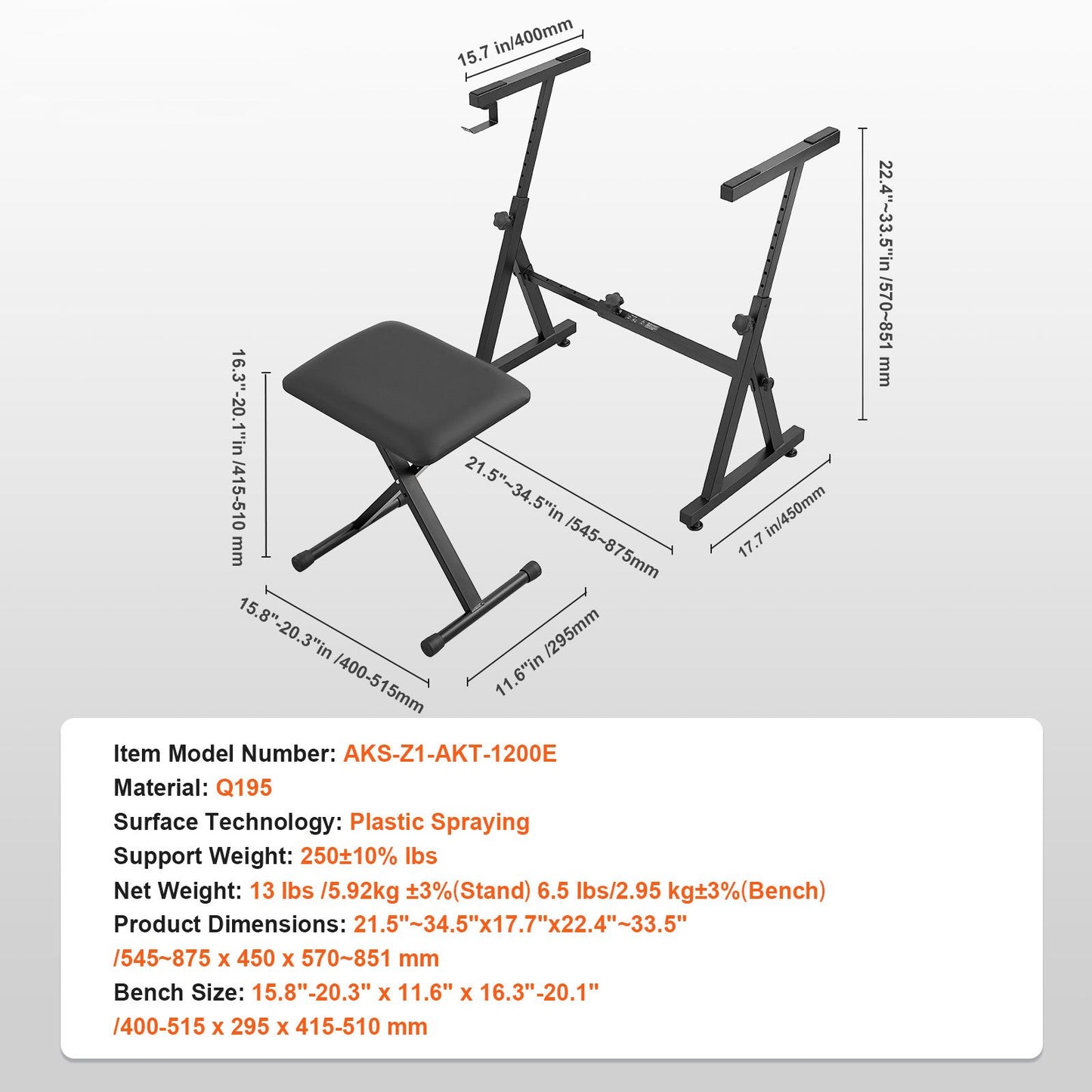 15.7 in/400mm

22.4"~33.5"in /570~851 mm

16.3"-20.1"in /415-510 mm

21.5"~34.5"in /545~875mm

17.7 in/450mm

15.8"-20.3"in /400-515mm

11.6"in /295mm

Item Model Number: AKS-Z1-AKT-1200E
Material: Q195
Surface Technology: Plastic Spraying
Support Weight: 250±10% lbs
Net Weight: 13 lbs /5.92kg ±3%(Stand) 6.5 lbs/2.95 kg±3%(Bench)
Product Dimensions: 21.5"~34.5"x17.7"x22.4"~33.5" /545~875 x 450 x 570~851 mm
Bench Size: 15.8"-20.3" x 11.6" x 16.3"-20.1" /400-515 x 295 x 415-510 mm